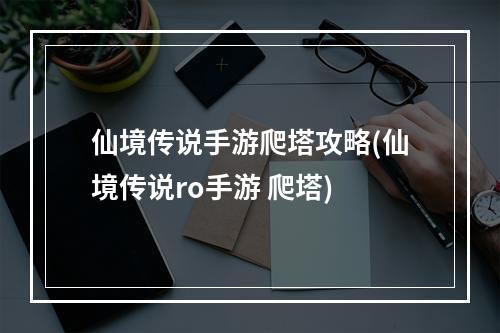 仙境传说手游爬塔攻略(仙境传说ro手游 爬塔)